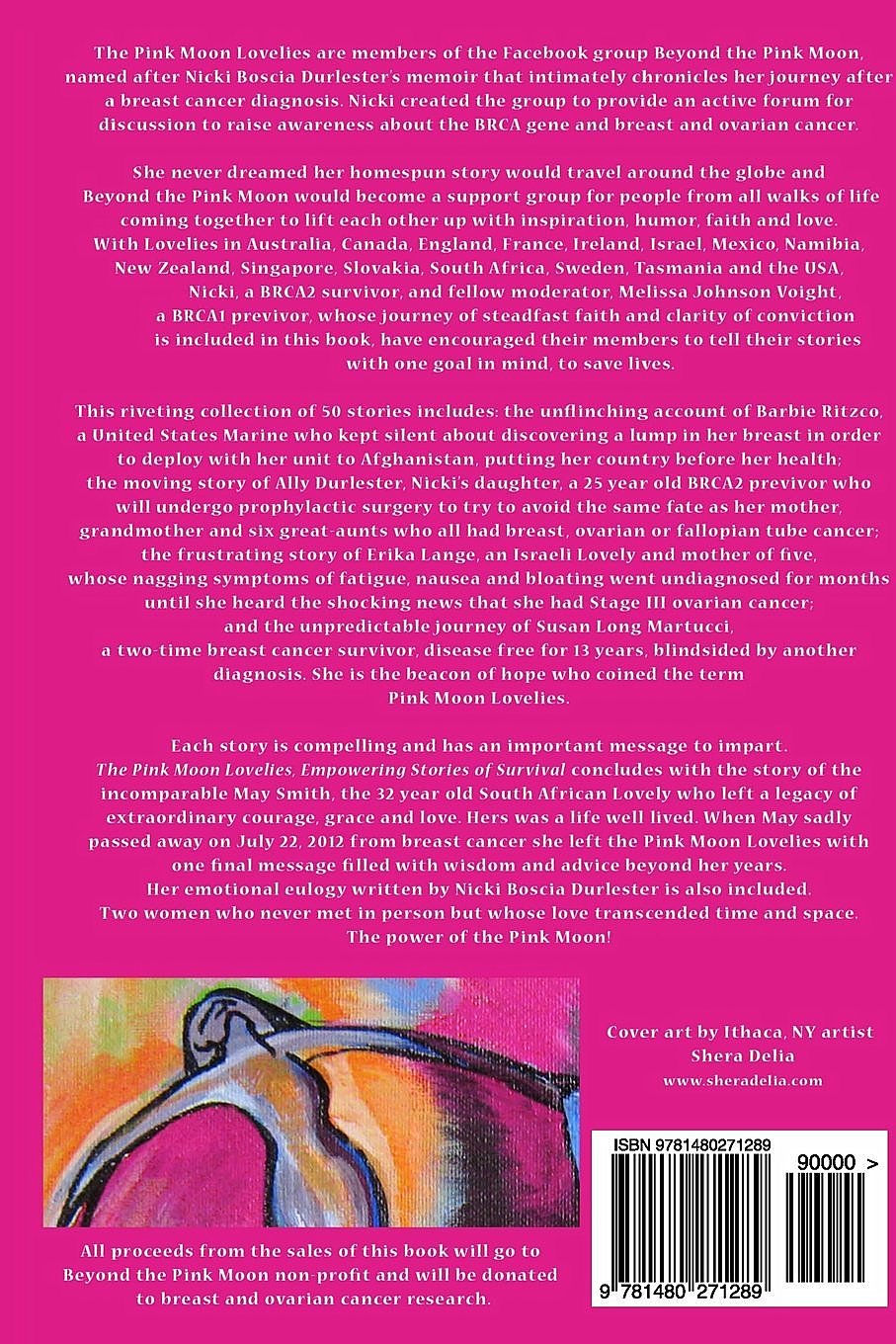 The Pink Moon Lovelies are members of the Facebook group Beyond the Pink Moon, named after Nicki Boscia Durlester's memoir that intimately chronicles her journey after a breast cancer diagnosis. Nicki created the group to provide an active forum for discussion to raise awareness about the BRCA gene and breast and ovarian cancer.

She never dreamed her homespun story would travel around the globe and Beyond the Pink Moon would become a support group for people from all walks of life coming together to lift each other up with inspiration, humor, faith and love. With Lovelies in Australia, Canada, England, France, Ireland, Israel, Mexico, Namibia, New Zealand, Singapore, Slovakia, South Africa, Sweden, Tasmania and the USA, Nicki, a BRCA2 survivor, and fellow moderator, Melissa Johnson Voight, a BRCA1 previvor, whose journey of steadfast faith and clarity of conviction is included in this book, have encouraged their members to tell their stories with one goal in mind, to save lives.

This riveting collection of 50 stories includes: the unflinching account of Barbie Ritzco, a United States Marine who kept silent about discovering a lump in her breast in order to deploy with her unit to Afghanistan, putting her country before her health; the moving story of Ally Durlester, Nicki's daughter, a 25 year old BRCA2 previvor who will undergo prophylactic surgery to try to avoid the same fate as her mother, grandmother and six great-aunts who all had breast, ovarian or fallopian tube cancer; the frustrating story of Erika Lange, an Israeli Lovely and mother of five, whose nagging symptoms of fatigue, nausea and bloating went undiagnosed for months until she heard the shocking news that she had Stage III ovarian cancer; and the unpredictable journey of Susan Long Martucci, a two-time breast cancer survivor, disease free for 13 years, blindsided by another diagnosis. She is the beacon of hope who coined the term Pink Moon Lovelies.

Each story is compelling and has an important message to impart. The Pink Moon Lovelies, Empowering Stories of Survival concludes with the story of the incomparable May Smith, the 32 year old South African Lovely who left a legacy of extraordinary courage, grace and love. Hers was a life well lived. When May sadly passed away on July 22, 2012 from breast cancer she left the Pink Moon Lovelies with one final message filled with wisdom and advice beyond her years. Her emotional eulogy written by Nicki Boscia Durlester is also included. Two women who never met in person but whose love transcended time and space. The power of the Pink Moon!

Cover art by Ithaca, NY artist
Shera Delia
www.sheradelia.com

ISBN 9781480271289
90000 >
9 781480 271289

All proceeds from the sales of this book will go to Beyond the Pink Moon non-profit and will be donated to breast and ovarian cancer research.